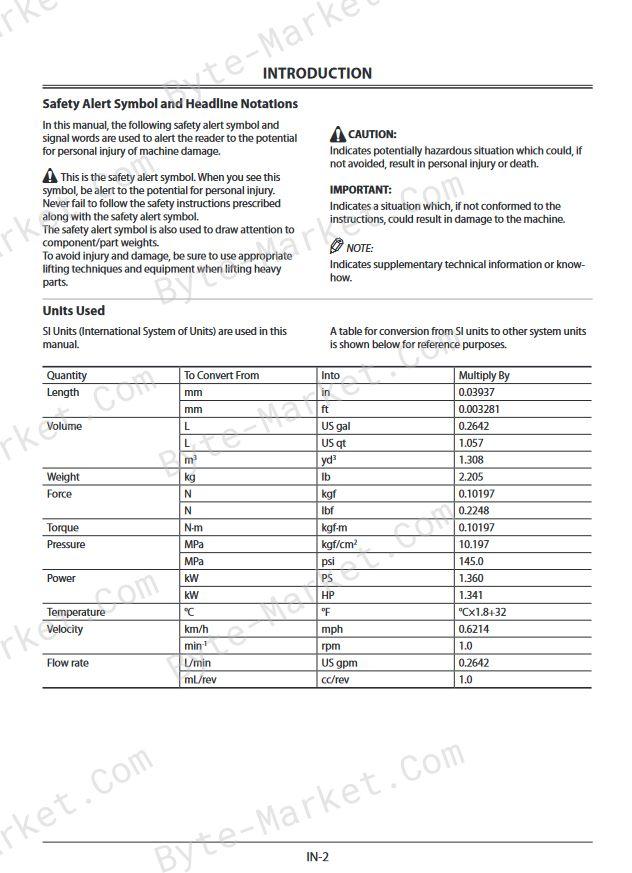 INTRODUCTION

Safety Alert Symbol and Headline Notations

In this manual, the following safety alert symbol and signal words are used to alert the reader to the potential for personal injury of machine damage.

This is the safety alert symbol. When you see this symbol, be alert to the potential for personal injury. Never fail to follow the safety instructions prescribed along with the safety alert symbol.
The safety alert symbol is also used to draw attention to component/part weights.
To avoid injury and damage, be sure to use appropriate lifting techniques and equipment when lifting heavy parts.

CAUTION:
Indicates potentially hazardous situation which could, if not avoided, result in personal injury or death.

IMPORTANT:
Indicates a situation which, if not conformed to the instructions, could result in damage to the machine.

NOTE:
Indicates supplementary technical information or know-how.

Units Used

SI Units (International System of Units) are used in this manual.

A table for conversion from SI units to other system units is shown below for reference purposes.

| Quantity | To Convert From | Into | Multiply By |
|---|---|---|---|
| Length | mm | in | 0.03937 |
| | mm | ft | 0.003281 |
| Volume | L | US gal | 0.2642 |
| | L | US qt | 1.057 |
| | $m^3$ | $yd^3$ | 1.308 |
| Weight | kg | lb | 2.205 |
| Force | N | kgf | 0.10197 |
| | N | lbf | 0.2248 |
| Torque | N·m | kgf·m | 0.10197 |
| Pressure | MPa | $kgf/cm^2$ | 10.197 |
| | MPa | psi | 145.0 |
| Power | kW | PS | 1.360 |
| | kW | HP | 1.341 |
| Temperature | °C | °F | °C×1.8+32 |
| Velocity | km/h | mph | 0.6214 |
| | $min^{-1}$ | rpm | 1.0 |
| Flow rate | L/min | US gpm | 0.2642 |
| | mL/rev | cc/rev | 1.0 |

IN-2

Byte-Market.Com